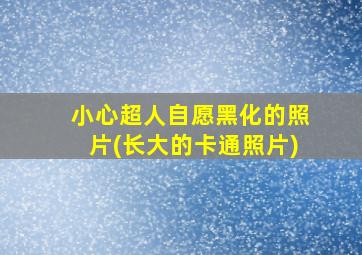 小心超人自愿黑化的照片(长大的卡通照片)